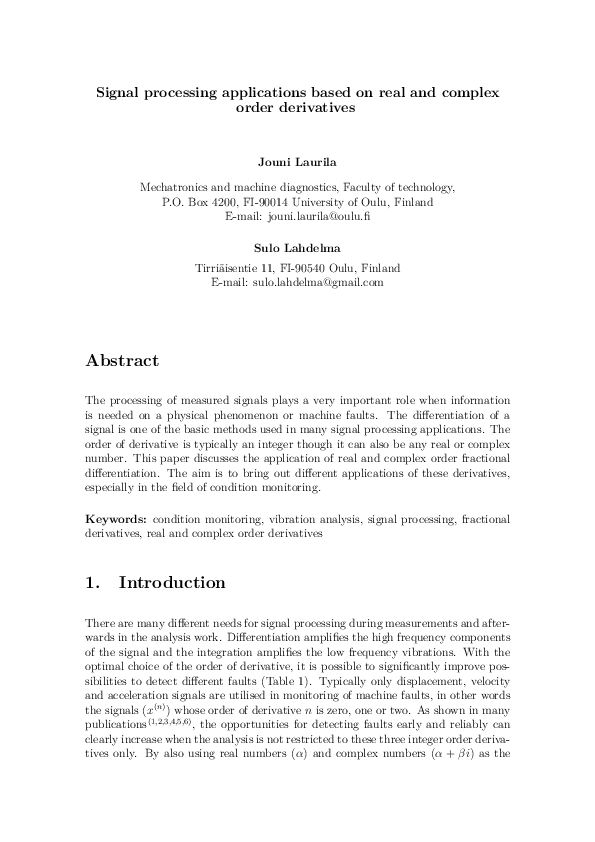 Signal processing applications based on real and complex order derivatives

Jouni Laurila

Mechatronics and machine diagnostics, Faculty of technology, P.O. Box 4200, FI-90014 University of Oulu, Finland
E-mail: jouni.laurila@oulu.fi

Sulo Lahdelma

Tirriäisentie 11, FI-90540 Oulu, Finland
E-mail: sulo.lahdelma@gmail.com

Abstract

The processing of measured signals plays a very important role when information is needed on a physical phenomenon or machine faults. The differentiation of a signal is one of the basic methods used in many signal processing applications. The order of derivative is typically an integer though it can also be any real or complex number. This paper discusses the application of real and complex order fractional differentiation. The aim is to bring out different applications of these derivatives, especially in the field of condition monitoring.

Keywords: condition monitoring, vibration analysis, signal processing, fractional derivatives, real and complex order derivatives

1. Introduction

There are many different needs for signal processing during measurements and afterwards in the analysis work. Differentiation amplifies the high frequency components of the signal and the integration amplifies the low frequency vibrations. With the optimal choice of the order of derivative, it is possible to significantly improve possibilities to detect different faults (Table 1). Typically only displacement, velocity and acceleration signals are utilised in monitoring of machine faults, in other words the signals $(x^{(n)})$ whose order of derivative $n$ is zero, one or two. As shown in many publications$^{(1,2,3,4,5,6)}$, the opportunities for detecting faults early and reliably can clearly increase when the analysis is not restricted to these three integer order derivatives only. By also using real numbers $(\alpha)$ and complex numbers $(\alpha + \beta i)$ as the